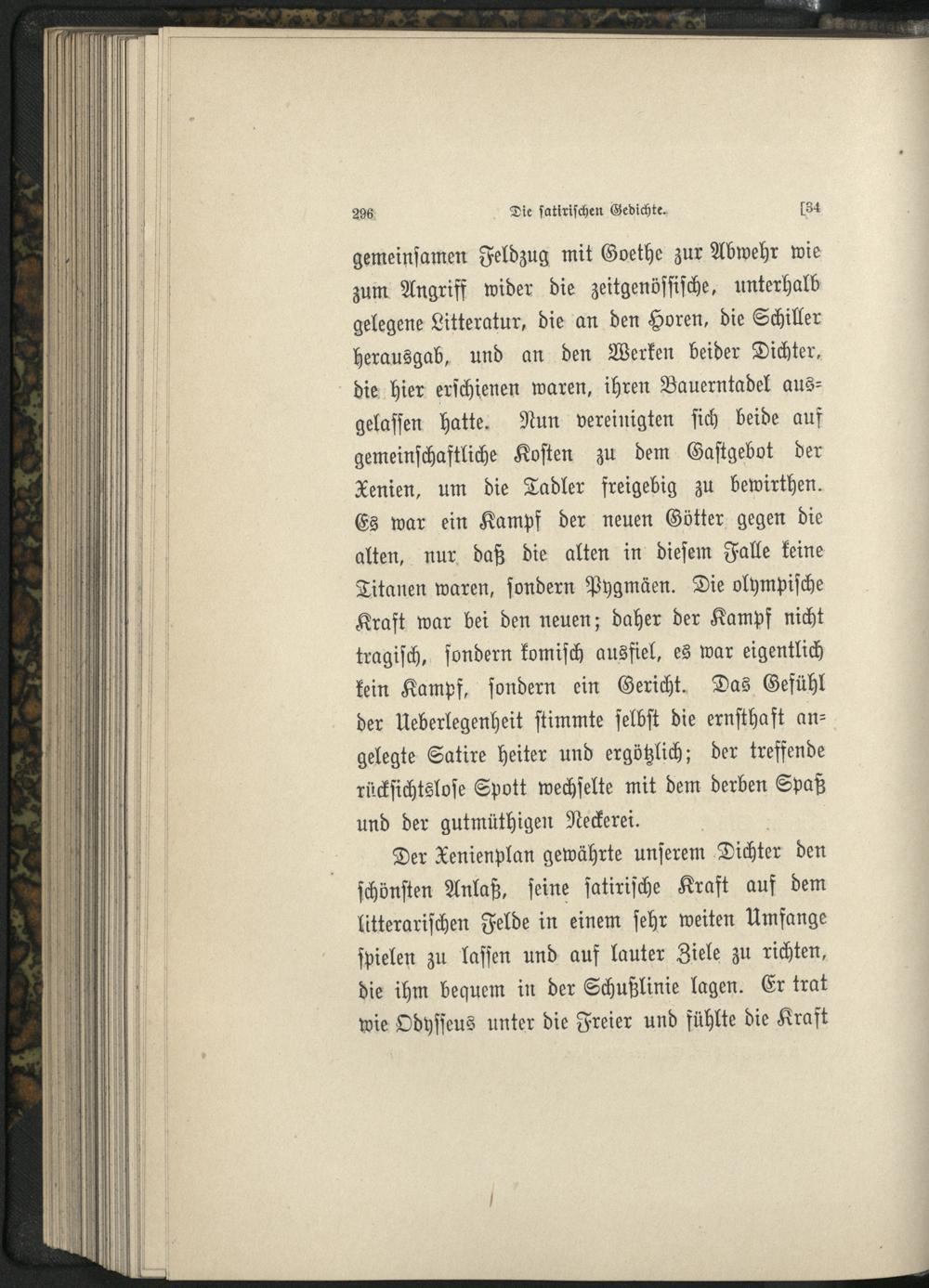 296 Die satirischen Gedichte. [34

gemeinsamen Feldzug mit Goethe zur Abwehr wie zum Angriff wider die zeitgenössische, unterhalb gelegene Litteratur, die an den Horen, die Schiller herausgab, und an den Werken beider Dichter, die hier erschienen waren, ihren Bauerntadel ausgelassen hatte. Nun vereinigten sich beide auf gemeinschaftliche Kosten zu dem Gastgebot der Xenien, um die Tadler freigebig zu bewirthen. Es war ein Kampf der neuen Götter gegen die alten, nur daß die alten in diesem Falle keine Titanen waren, sondern Pygmäen. Die olympische Kraft war bei den neuen; daher der Kampf nicht tragisch, sondern komisch ausfiel, es war eigentlich kein Kampf, sondern ein Gericht. Das Gefühl der Ueberlegenheit stimmte selbst die ernsthaft angelegte Satire heiter und ergötzlich; der treffende rücksichtslose Spott wechselte mit dem derben Spaß und der gutmüthigen Neckerei.

Der Xenienplan gewährte unserem Dichter den schönsten Anlaß, seine satirische Kraft auf dem litterarischen Felde in einem sehr weiten Umfange spielen zu lassen und auf lauter Ziele zu richten, die ihm bequem in der Schußlinie lagen. Er trat wie Odysseus unter die Freier und fühlte die Kraft